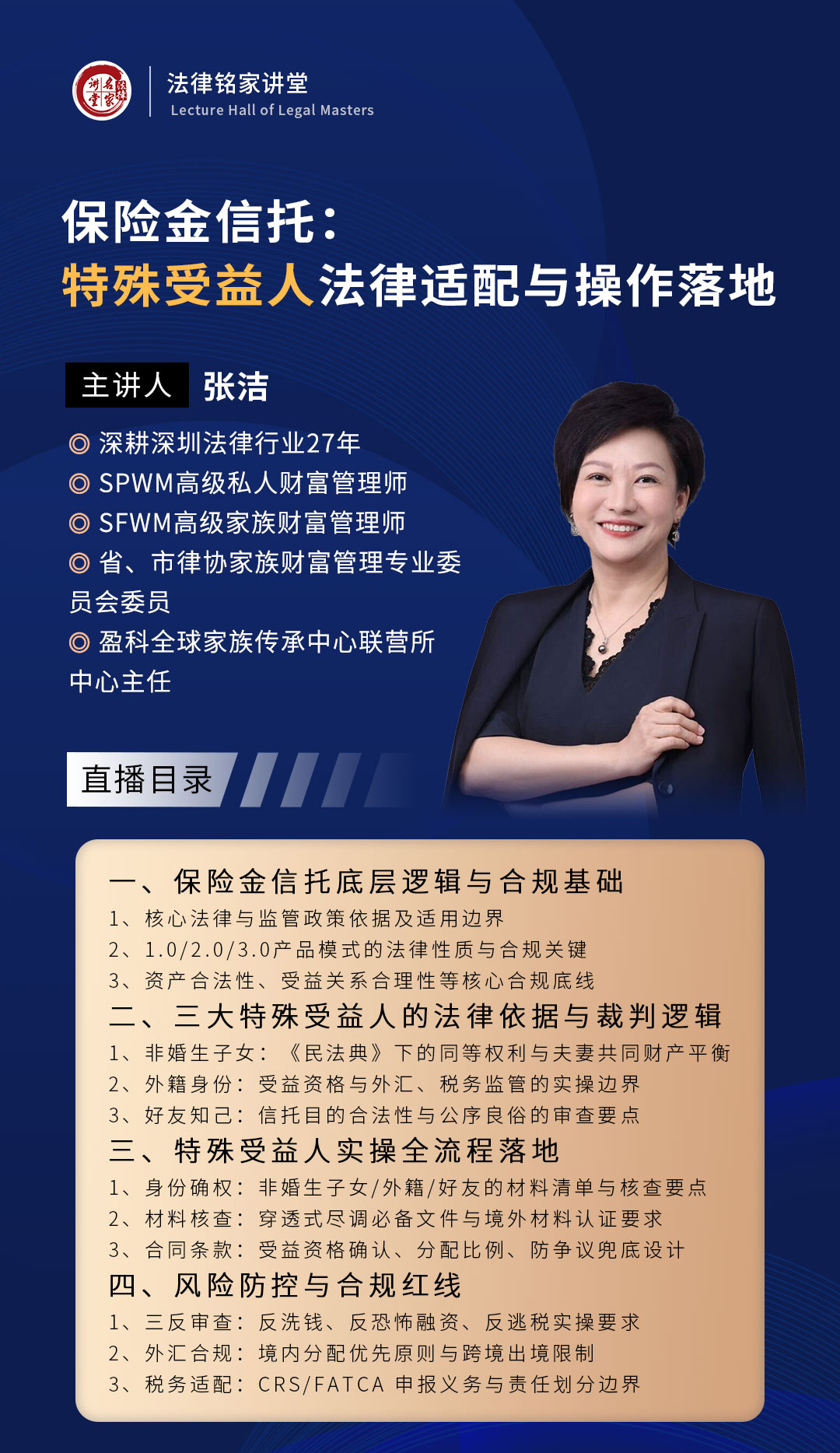 法律铭家讲堂
Lecture Hall of Legal Masters

保险金信托：
特殊受益人法律适配与操作落地

主讲人 张洁

◎ 深耕深圳法律行业27年
◎ SPWM高级私人财富管理师
◎ SFWM高级家族财富管理师
◎ 省、市律协家族财富管理专业委员会委员
◎ 盈科全球家族传承中心联营所中心主任

直播目录

一、保险金信托底层逻辑与合规基础
1、核心法律与监管政策依据及适用边界
2、1.0/2.0/3.0产品模式的法律性质与合规关键
3、资产合法性、受益关系合理性等核心合规底线
二、三大特殊受益人的法律依据与裁判逻辑
1、非婚生子女：《民法典》下的同等权利与夫妻共同财产平衡
2、外籍身份：受益资格与外汇、税务监管的实操边界
3、好友知己：信托目的合法性与公序良俗的审查要点
三、特殊受益人实操全流程落地
1、身份确权：非婚生子女/外籍/好友的材料清单与核查要点
2、材料核查：穿透式尽调必备文件与境外材料认证要求
3、合同条款：受益资格确认、分配比例、防争议兜底设计
四、风险防控与合规红线
1、三反审查：反洗钱、反恐怖融资、反逃税实操要求
2、外汇合规：境内分配优先原则与跨境出境限制
3、税务适配：CRS/FATCA 申报义务与责任划分边界